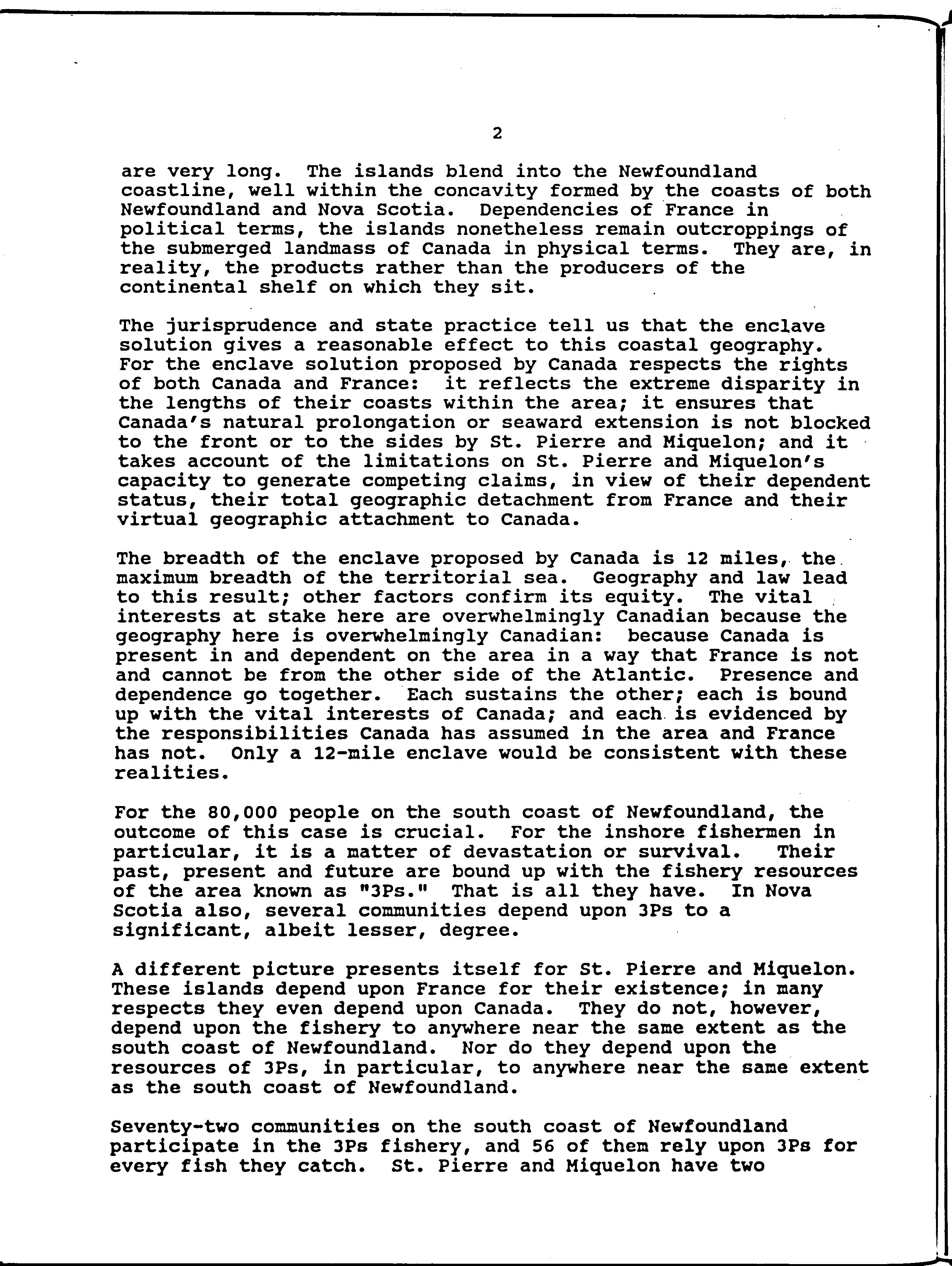 2

are very long. The islands blend into the Newfoundland coastline, well within the concavity formed by the coasts of both Newfoundland and Nova Scotia. Dependencies of France in political terms, the islands nonetheless remain outcroppings of the submerged landmass of Canada in physical terms. They are, in reality, the products rather than the producers of the continental shelf on which they sit.

The jurisprudence and state practice tell us that the enclave solution gives a reasonable effect to this coastal geography. For the enclave solution proposed by Canada respects the rights of both Canada and France: it reflects the extreme disparity in the lengths of their coasts within the area; it ensures that Canada's natural prolongation or seaward extension is not blocked to the front or to the sides by St. Pierre and Miquelon; and it takes account of the limitations on St. Pierre and Miquelon's capacity to generate competing claims, in view of their dependent status, their total geographic detachment from France and their virtual geographic attachment to Canada.

The breadth of the enclave proposed by Canada is 12 miles, the maximum breadth of the territorial sea. Geography and law lead to this result; other factors confirm its equity. The vital interests at stake here are overwhelmingly Canadian because the geography here is overwhelmingly Canadian: because Canada is present in and dependent on the area in a way that France is not and cannot be from the other side of the Atlantic. Presence and dependence go together. Each sustains the other; each is bound up with the vital interests of Canada; and each is evidenced by the responsibilities Canada has assumed in the area and France has not. Only a 12-mile enclave would be consistent with these realities.

For the 80,000 people on the south coast of Newfoundland, the outcome of this case is crucial. For the inshore fishermen in particular, it is a matter of devastation or survival. Their past, present and future are bound up with the fishery resources of the area known as "3Ps." That is all they have. In Nova Scotia also, several communities depend upon 3Ps to a significant, albeit lesser, degree.

A different picture presents itself for St. Pierre and Miquelon. These islands depend upon France for their existence; in many respects they even depend upon Canada. They do not, however, depend upon the fishery to anywhere near the same extent as the south coast of Newfoundland. Nor do they depend upon the resources of 3Ps, in particular, to anywhere near the same extent as the south coast of Newfoundland.

Seventy-two communities on the south coast of Newfoundland participate in the 3Ps fishery, and 56 of them rely upon 3Ps for every fish they catch. St. Pierre and Miquelon have two